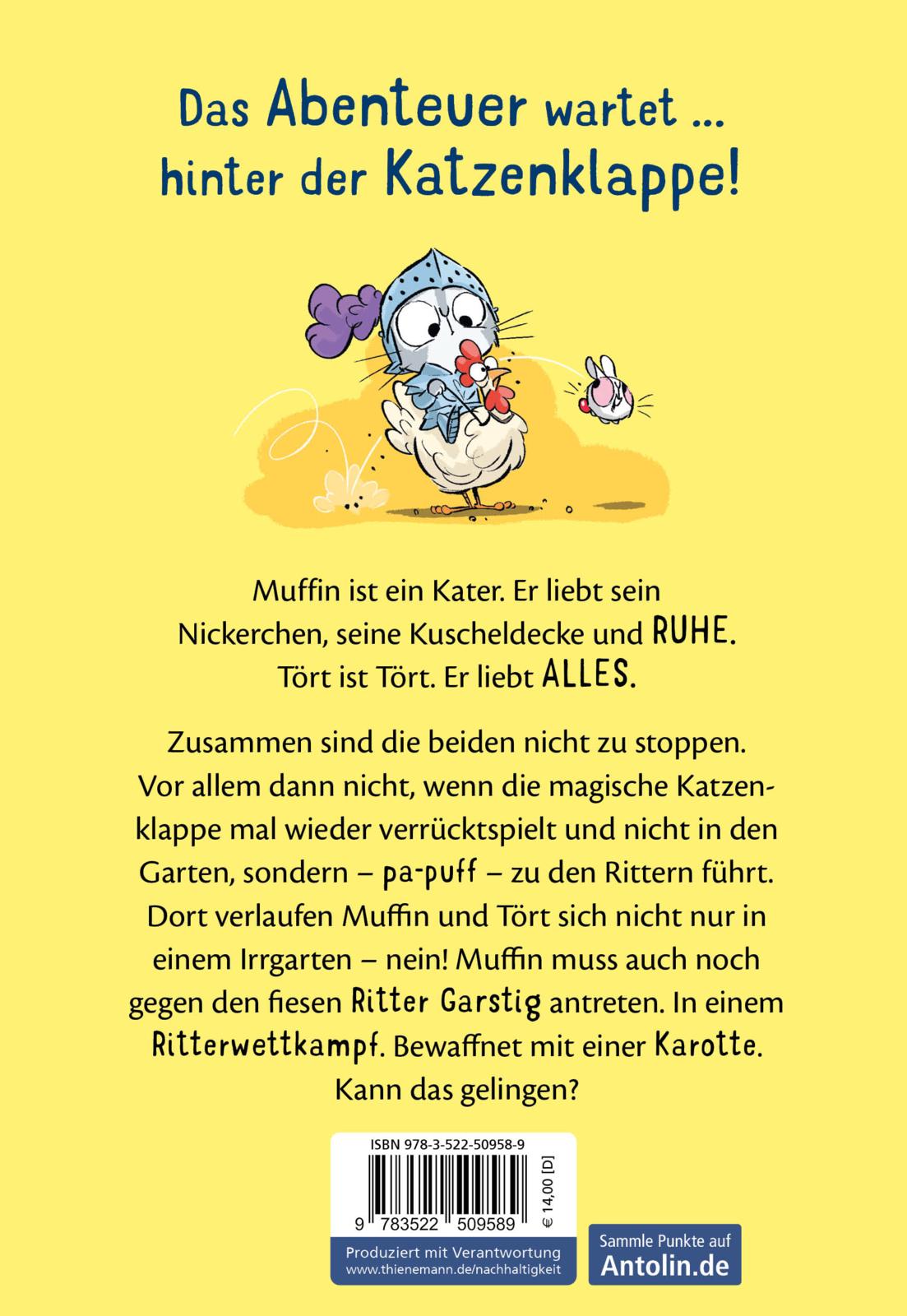 Das Abenteuer wartet ...
hinter der Katzenklappe!

Muffin ist ein Kater. Er liebt sein Nickerchen, seine Kuscheldecke und RUHE. Tört ist Tört. Er liebt ALLES.

Zusammen sind die beiden nicht zu stoppen. Vor allem dann nicht, wenn die magische Katzenklappe mal wieder verrücktspielt und nicht in den Garten, sondern – pa-puff – zu den Rittern führt. Dort verlaufen Muffin und Tört sich nicht nur in einem Irrgarten – nein! Muffin muss auch noch gegen den fiesen Ritter Garstig antreten. In einem Ritterwettkampf. Bewaffnet mit einer Karotte. Kann das gelingen?

ISBN 978-3-522-50958-9

9 783522 509589

€ 14,00 [D]

Produziert mit Verantwortung
www.thienemann.de/nachhaltigkeit

Sammle Punkte auf
Antolin.de